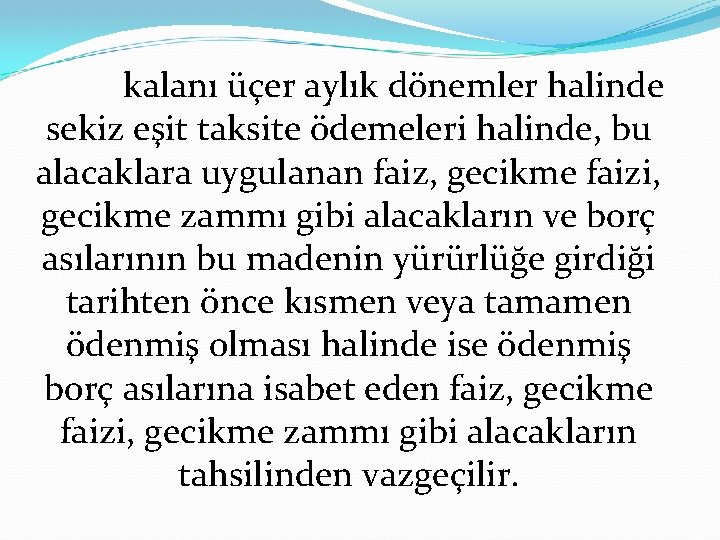 kalanı üçer aylık dönemler halinde sekiz eşit taksite ödemeleri halinde, bu alacaklara uygulanan faiz, gecikme faizi, gecikme zammı gibi alacakların ve borç asılarının bu madenin yürürlüğe girdiği tarihten önce kısmen veya tamamen ödenmiş olması halinde ise ödenmiş borç asılarına isabet eden faiz, gecikme faizi, gecikme zammı gibi alacakların tahsilinden vazgeçilir.